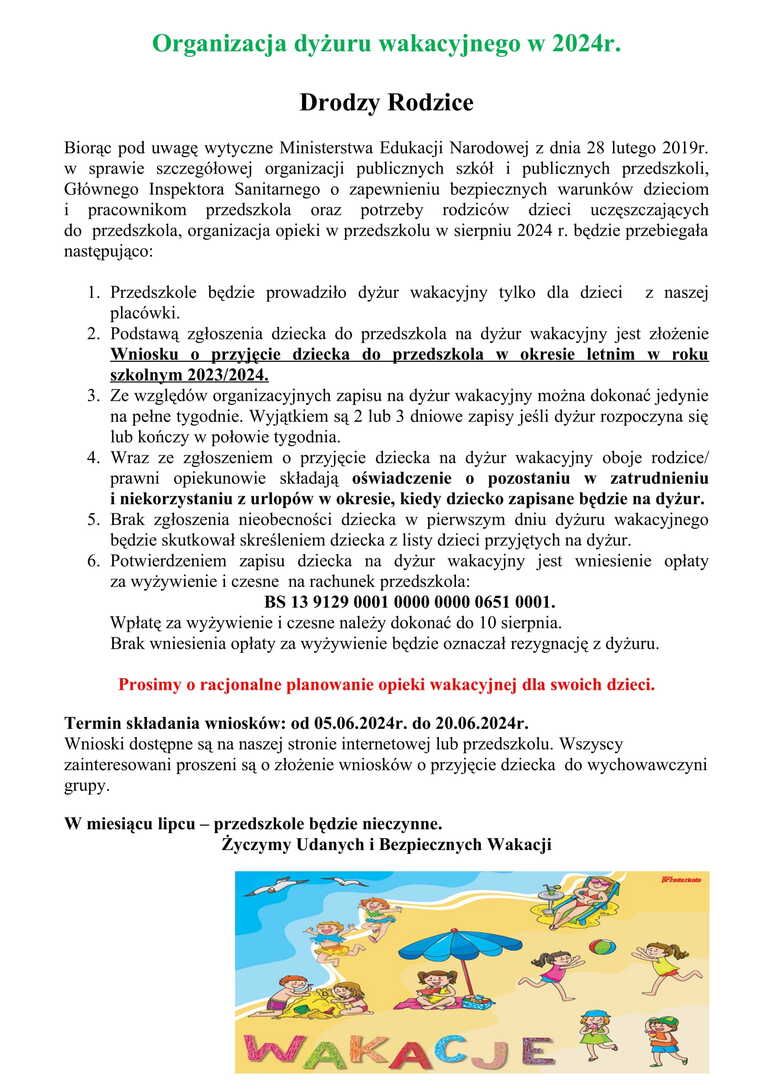 Organizacja dyżuru wakacyjnego w 2024r.

Drodzy Rodzice

Biorąc pod uwagę wytyczne Ministerstwa Edukacji Narodowej z dnia 28 lutego 2019r. w sprawie szczegółowej organizacji publicznych szkół i publicznych przedszkoli, Głównego Inspektora Sanitarnego o zapewnieniu bezpiecznych warunków dzieciom i pracownikom przedszkola oraz potrzeby rodziców dzieci uczęszczających do przedszkola, organizacja opieki w przedszkolu w sierpniu 2024 r. będzie przebiegała następująco:

1. Przedszkole będzie prowadziło dyżur wakacyjny tylko dla dzieci z naszej placówki.
2. Podstawą zgłoszenia dziecka do przedszkola na dyżur wakacyjny jest złożenie Wniosku o przyjęcie dziecka do przedszkola w okresie letnim w roku szkolnym 2023/2024.
3. Ze względów organizacyjnych zapisu na dyżur wakacyjny można dokonać jedynie na pełne tygodnie. Wyjątkiem są 2 lub 3 dniowe zapisy jeśli dyżur rozpoczyna się lub kończy w połowie tygodnia.
4. Wraz ze zgłoszeniem o przyjęcie dziecka na dyżur wakacyjny oboje rodzice/ prawni opiekunowie składają oświadczenie o pozostaniu w zatrudnieniu i niekorzystaniu z urlopów w okresie, kiedy dziecko zapisane będzie na dyżur.
5. Brak zgłoszenia nieobecności dziecka w pierwszym dniu dyżuru wakacyjnego będzie skutkował skreśleniem dziecka z listy dzieci przyjętych na dyżur.
6. Potwierdzeniem zapisu dziecka na dyżur wakacyjny jest wniesienie opłaty za wyżywienie i czesne na rachunek przedszkola:
BS 13 9129 0001 0000 0000 0651 0001.
Wpłatę za wyżywienie i czesne należy dokonać do 10 sierpnia.
Brak wniesienia opłaty za wyżywienie będzie oznaczał rezygnację z dyżuru.

Prosimy o racjonalne planowanie opieki wakacyjnej dla swoich dzieci.

Termin składania wniosków: od 05.06.2024r. do 20.06.2024r.
Wnioski dostępne są na naszej stronie internetowej lub przedszkolu. Wszyscy zainteresowani proszeni są o złożenie wniosków o przyjęcie dziecka do wychowawczyni grupy.

W miesiącu lipcu – przedszkole będzie nieczynne.
Życzymy Udanych i Bezpiecznych Wakacji

WAKACJE